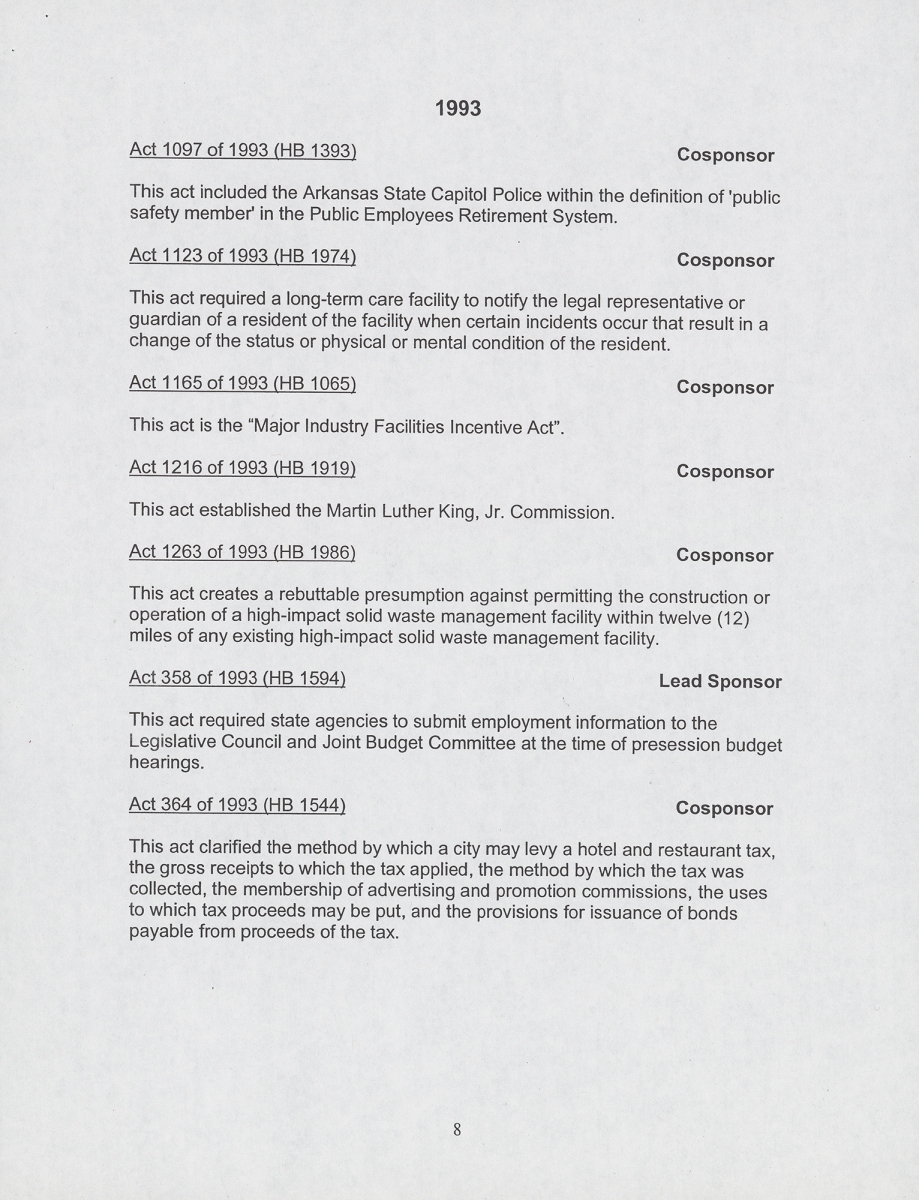 1993

Act 1097 of 1993 (HB 1393) Cosponsor

This act included the Arkansas State Capitol Police within the definition of 'public safety member' in the Public Employees Retirement System.

Act 1123 of 1993 (HB 1974) Cosponsor

This act required a long-term care facility to notify the legal representative or guardian of a resident of the facility when certain incidents occur that result in a change of the status or physical or mental condition of the resident.

Act 1165 of 1993 (HB 1065) Cosponsor

This act is the "Major Industry Facilities Incentive Act".

Act 1216 of 1993 (HB 1919) Cosponsor

This act established the Martin Luther King, Jr. Commission.

Act 1263 of 1993 (HB 1986) Cosponsor

This act creates a rebuttable presumption against permitting the construction or operation of a high-impact solid waste management facility within twelve (12) miles of any existing high-impact solid waste management facility.

Act 358 of 1993 (HB 1594) Lead Sponsor

This act required state agencies to submit employment information to the Legislative Council and Joint Budget Committee at the time of presession budget hearings.

Act 364 of 1993 (HB 1544) Cosponsor

This act clarified the method by which a city may levy a hotel and restaurant tax, the gross receipts to which the tax applied, the method by which the tax was collected, the membership of advertising and promotion commissions, the uses to which tax proceeds may be put, and the provisions for issuance of bonds payable from proceeds of the tax.

8